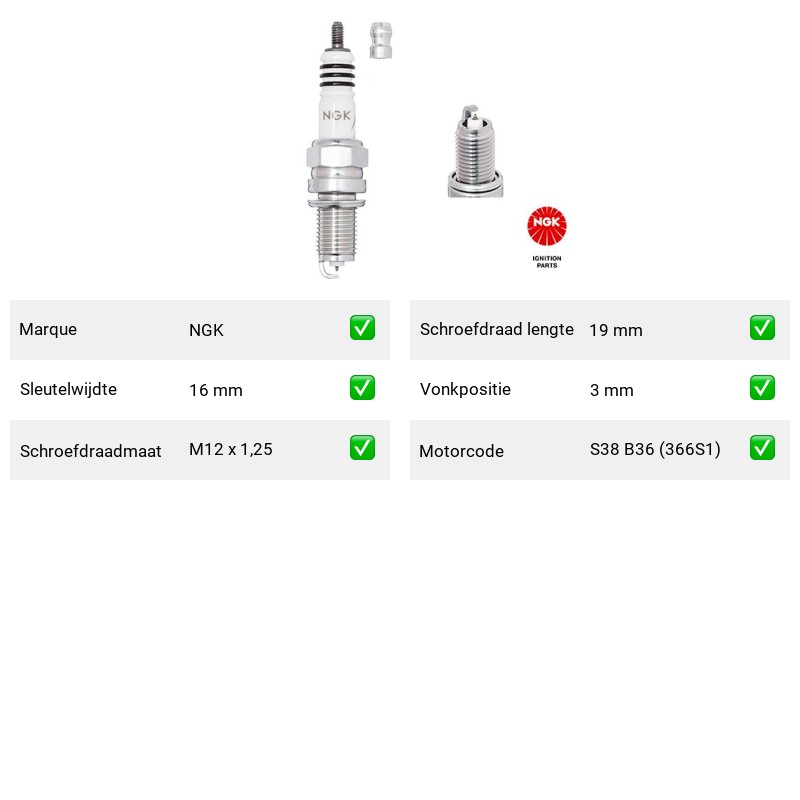 NGK

NGK
IGNITION PARTS

| Marque | NGK | ✅ |
|---|---|---|
| Sleutelwijdte | 16 mm | ✅ |
| Schroefdraadmaat | M12 x 1,25 | ✅ |

| Schroefdraad lengte | 19 mm | ✅ |
|---|---|---|
| Vonkpositie | 3 mm | ✅ |
| Motorcode | S38 B36 (366S1) | ✅ |